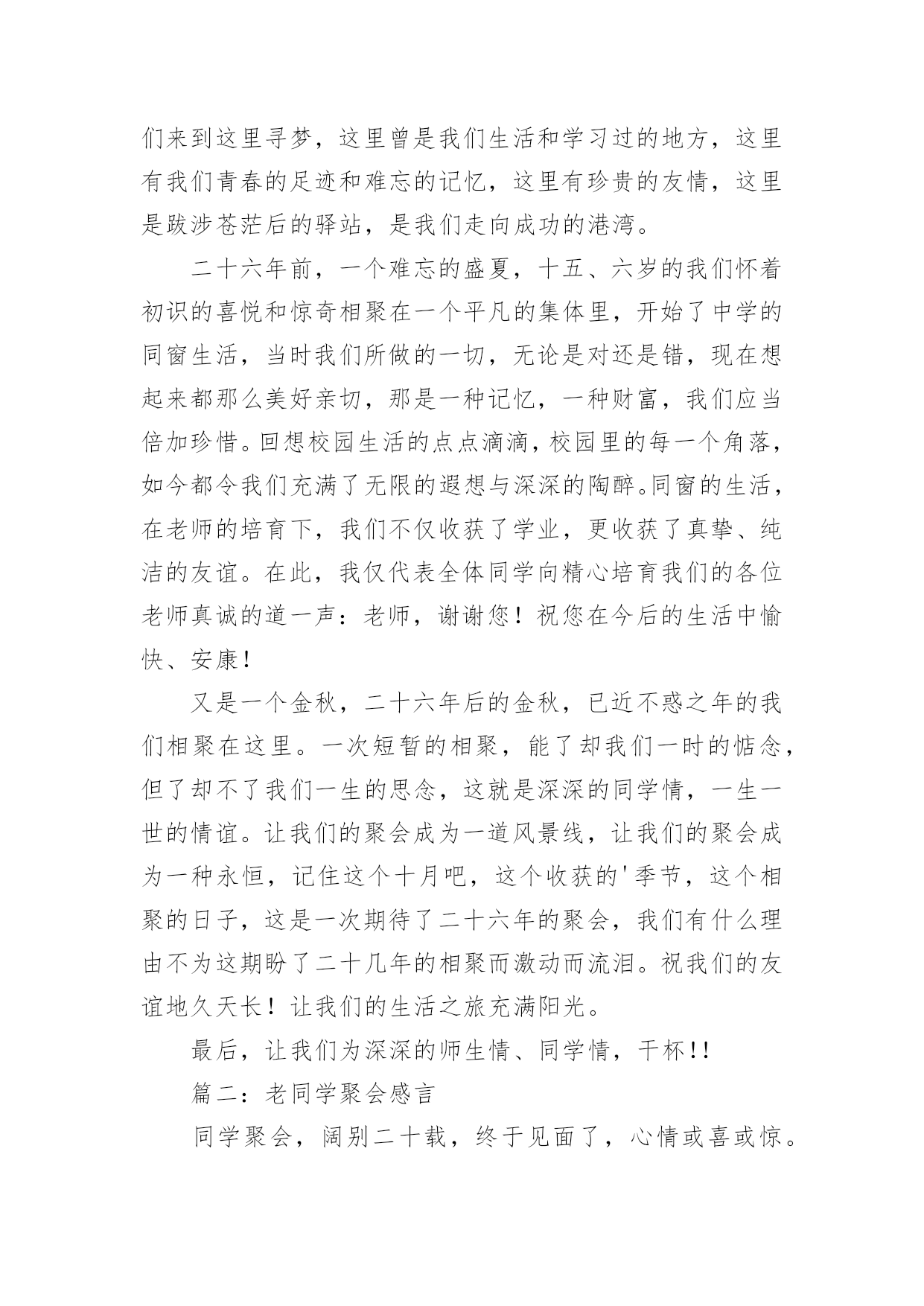 们来到这里寻梦，这里曾是我们生活和学习过的地方，这里有我们青春的足迹和难忘的记忆，这里有珍贵的友情，这里是跋涉苍茫后的驿站，是我们走向成功的港湾。

二十六年前，一个难忘的盛夏，十五、六岁的我们怀着初识的喜悦和惊奇相聚在一个平凡的集体里，开始了中学的同窗生活，当时我们所做的一切，无论是对还是错，现在想起来都那么美好亲切，那是一种记忆，一种财富，我们应当倍加珍惜。回想校园生活的点点滴滴，校园里的每一个角落，如今都令我们充满了无限的遐想与深深的陶醉。同窗的生活，在老师的培育下，我们不仅收获了学业，更收获了真挚、纯洁的友谊。在此，我仅代表全体同学向精心培育我们的各位老师真诚的道一声：老师，谢谢您！祝您在今后的生活中愉快、安康！

又是一个金秋，二十六年后的金秋，已近不惑之年的我们相聚在这里。一次短暂的相聚，能了却我们一时的惦念，但了却不了我们一生的思念，这就是深深的同学情，一生一世的情谊。让我们的聚会成为一道风景线，让我们的聚会成为一种永恒，记住这个十月吧，这个收获的'季节，这个相聚的日子，这是一次期待了二十六年的聚会，我们有什么理由不为这期盼了二十几年的相聚而激动而流泪。祝我们的友谊地久天长！让我们的生活之旅充满阳光。

最后，让我们为深深的师生情、同学情，干杯!!

篇二：老同学聚会感言

同学聚会，阔别二十载，终于见面了，心情或喜或惊。